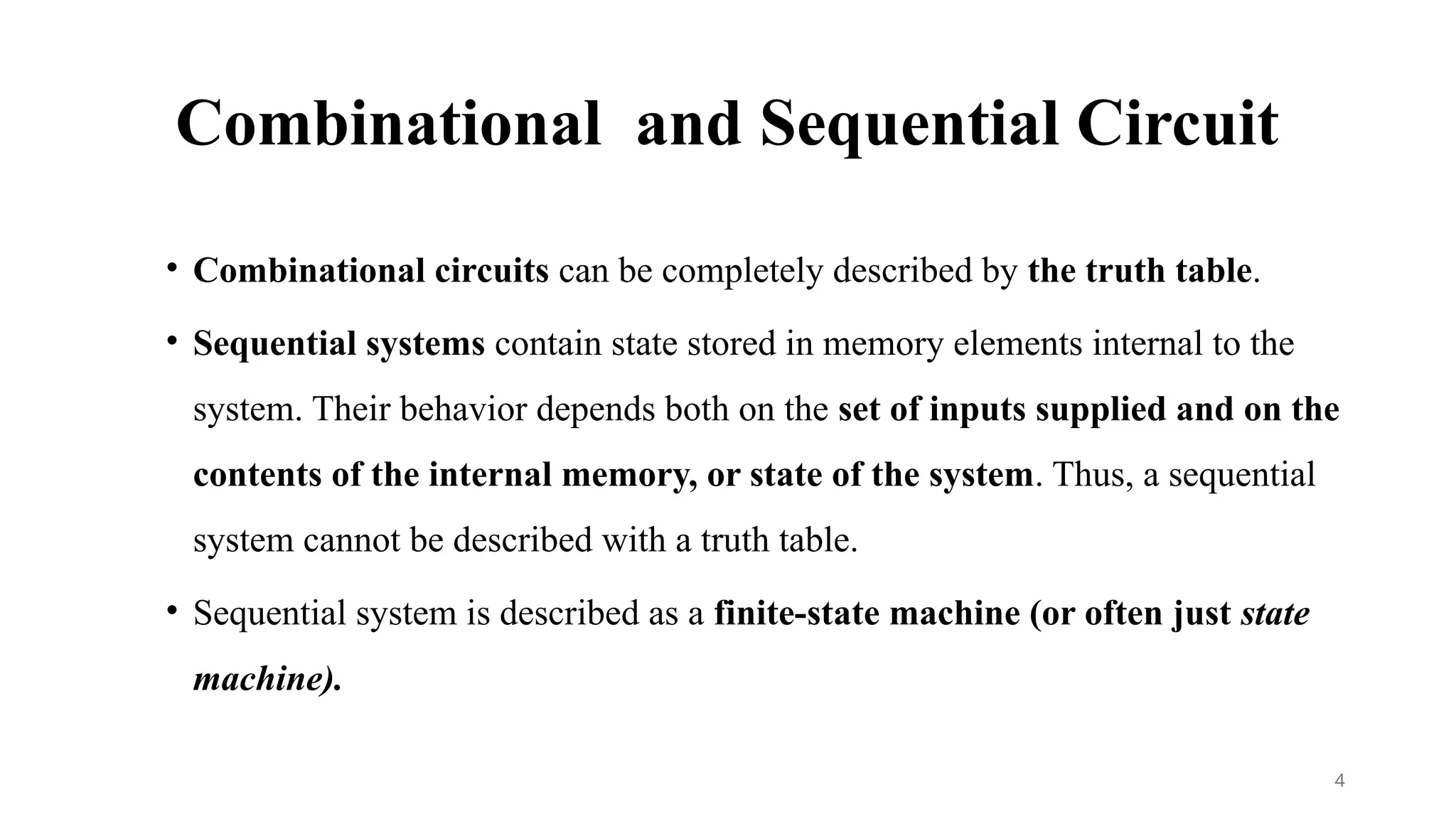 Combinational and Sequential Circuit

• Combinational circuits can be completely described by the truth table.

• Sequential systems contain state stored in memory elements internal to the system. Their behavior depends both on the set of inputs supplied and on the contents of the internal memory, or state of the system. Thus, a sequential system cannot be described with a truth table.

• Sequential system is described as a finite-state machine (or often just state machine).

4